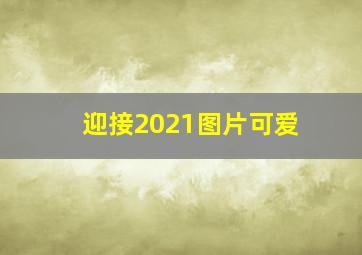 迎接2021图片可爱